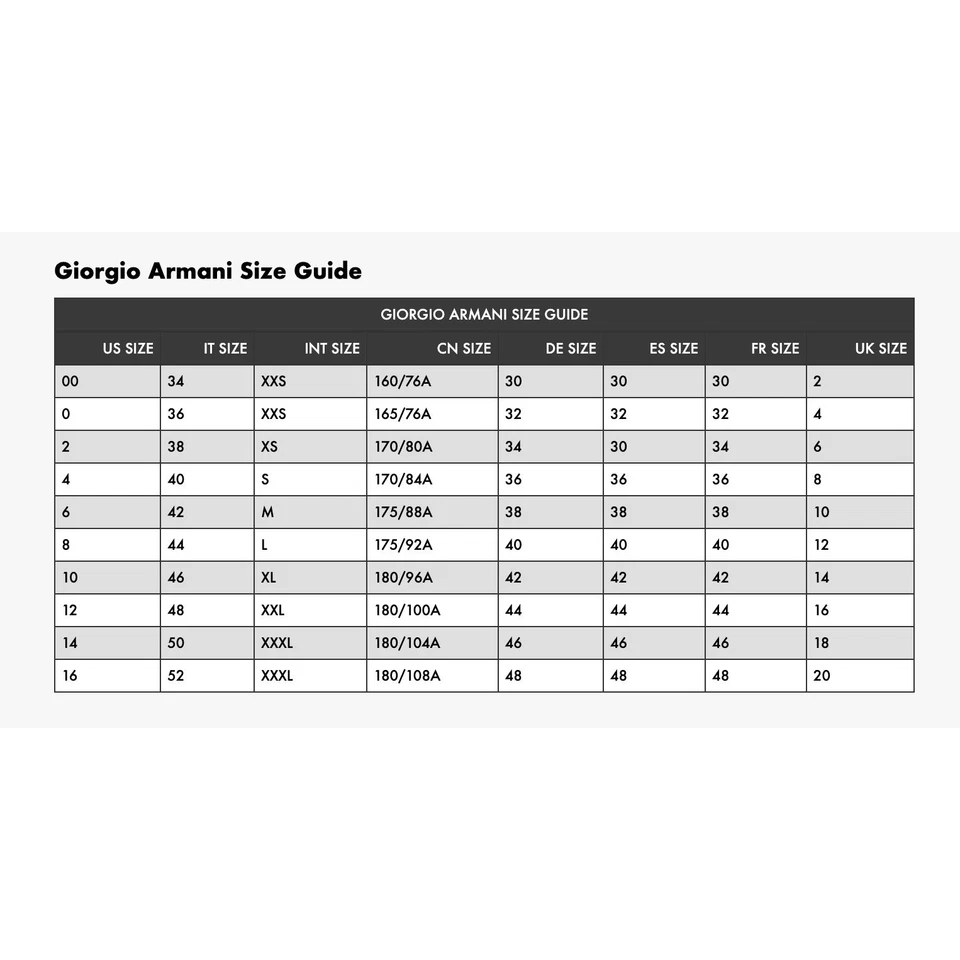 Giorgio Armani Size Guide

GIORGIO ARMANI SIZE GUIDE

| US SIZE | IT SIZE | INT SIZE | CN SIZE | DE SIZE | ES SIZE | FR SIZE | UK SIZE |
|---|---|---|---|---|---|---|---|
| 00 | 34 | XXS | 160/76A | 30 | 30 | 30 | 2 |
| 0 | 36 | XXS | 165/76A | 32 | 32 | 32 | 4 |
| 2 | 38 | XS | 170/80A | 34 | 30 | 34 | 6 |
| 4 | 40 | S | 170/84A | 36 | 36 | 36 | 8 |
| 6 | 42 | M | 175/88A | 38 | 38 | 38 | 10 |
| 8 | 44 | L | 175/92A | 40 | 40 | 40 | 12 |
| 10 | 46 | XL | 180/96A | 42 | 42 | 42 | 14 |
| 12 | 48 | XXL | 180/100A | 44 | 44 | 44 | 16 |
| 14 | 50 | XXXL | 180/104A | 46 | 46 | 46 | 18 |
| 16 | 52 | XXXL | 180/108A | 48 | 48 | 48 | 20 |